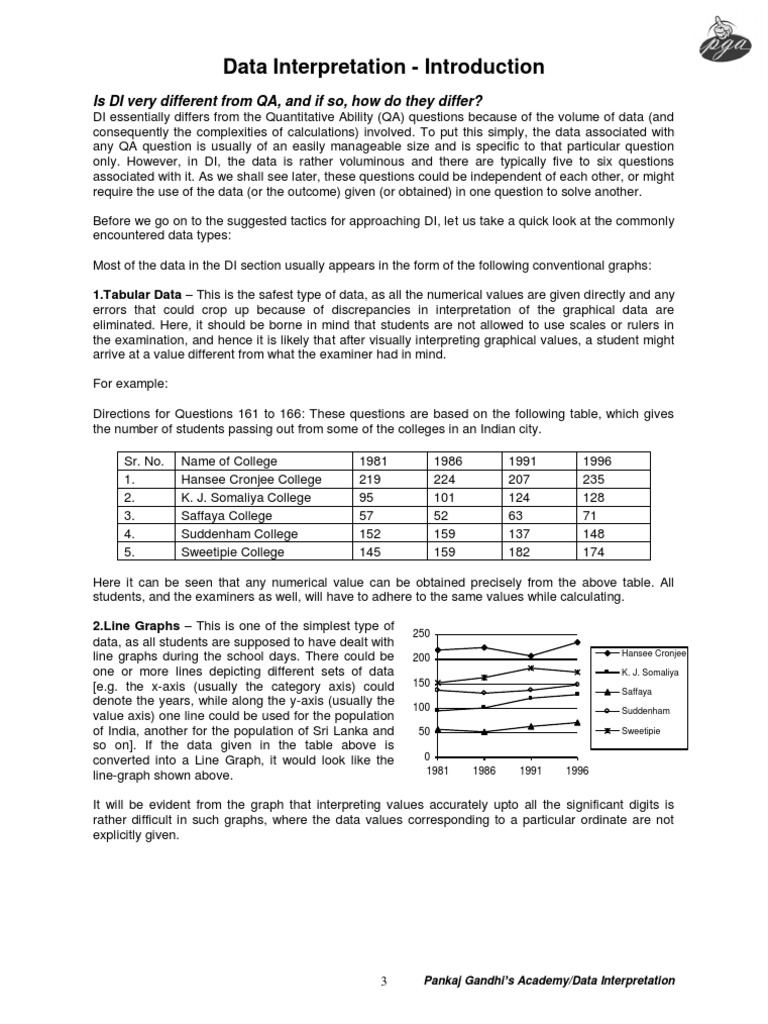 pga

Data Interpretation - Introduction

Is DI very different from QA, and if so, how do they differ?
DI essentially differs from the Quantitative Ability (QA) questions because of the volume of data (and consequently the complexities of calculations) involved. To put this simply, the data associated with any QA question is usually of an easily manageable size and is specific to that particular question only. However, in DI, the data is rather voluminous and there are typically five to six questions associated with it. As we shall see later, these questions could be independent of each other, or might require the use of the data (or the outcome) given (or obtained) in one question to solve another.

Before we go on to the suggested tactics for approaching DI, let us take a quick look at the commonly encountered data types:

Most of the data in the DI section usually appears in the form of the following conventional graphs:

1.Tabular Data – This is the safest type of data, as all the numerical values are given directly and any errors that could crop up because of discrepancies in interpretation of the graphical data are eliminated. Here, it should be borne in mind that students are not allowed to use scales or rulers in the examination, and hence it is likely that after visually interpreting graphical values, a student might arrive at a value different from what the examiner had in mind.

For example:

Directions for Questions 161 to 166: These questions are based on the following table, which gives the number of students passing out from some of the colleges in an Indian city.

| Sr. No. | Name of College | 1981 | 1986 | 1991 | 1996 |
|---|---|---|---|---|---|
| 1. | Hansee Cronjee College | 219 | 224 | 207 | 235 |
| 2. | K. J. Somaliya College | 95 | 101 | 124 | 128 |
| 3. | Saffaya College | 57 | 52 | 63 | 71 |
| 4. | Suddenham College | 152 | 159 | 137 | 148 |
| 5. | Sweetipie College | 145 | 159 | 182 | 174 |

Here it can be seen that any numerical value can be obtained precisely from the above table. All students, and the examiners as well, will have to adhere to the same values while calculating.

2.Line Graphs – This is one of the simplest type of data, as all students are supposed to have dealt with line graphs during the school days. There could be one or more lines depicting different sets of data [e.g. the x-axis (usually the category axis) could denote the years, while along the y-axis (usually the value axis) one line could be used for the population of India, another for the population of Sri Lanka and so on]. If the data given in the table above is converted into a Line Graph, it would look like the line-graph shown above.

250
200
150
100
50
0
1981 1986 1991 1996
Hansee Cronjee
K. J. Somaliya
Saffaya
Suddenham
Sweetipie

It will be evident from the graph that interpreting values accurately upto all the significant digits is rather difficult in such graphs, where the data values corresponding to a particular ordinate are not explicitly given.

3 Pankaj Gandhi's Academy/Data Interpretation